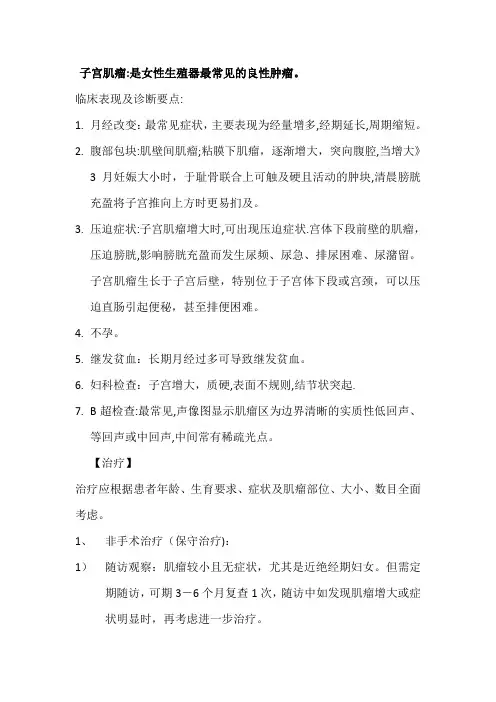 子宫肌瘤:是女性生殖器最常见的良性肿瘤。

临床表现及诊断要点:

1. 月经改变：最常见症状，主要表现为经量增多,经期延长,周期缩短。

2. 腹部包块:肌壁间肌瘤;粘膜下肌瘤，逐渐增大，突向腹腔,当增大》3 月妊娠大小时，于耻骨联合上可触及硬且活动的肿块,清晨膀胱充盈将子宫推向上方时更易扪及。

3. 压迫症状:子宫肌瘤增大时,可出现压迫症状.宫体下段前壁的肌瘤，压迫膀胱,影响膀胱充盈而发生尿频、尿急、排尿困难、尿潴留。子宫肌瘤生长于子宫后壁，特别位于子宫体下段或宫颈，可以压迫直肠引起便秘，甚至排便困难。

4. 不孕。

5. 继发贫血：长期月经过多可导致继发贫血。

6. 妇科检查：子宫增大，质硬,表面不规则,结节状突起.

7. B 超检查:最常见,声像图显示肌瘤区为边界清晰的实质性低回声、等回声或中回声,中间常有稀疏光点。

【治疗】

治疗应根据患者年龄、生育要求、症状及肌瘤部位、大小、数目全面考虑。

1、 非手术治疗（保守治疗):

1） 随访观察：肌瘤较小且无症状，尤其是近绝经期妇女。但需定期随访，可期 3－6 个月复查 1 次，随访中如发现肌瘤增大或症状明显时，再考虑进一步治疗。